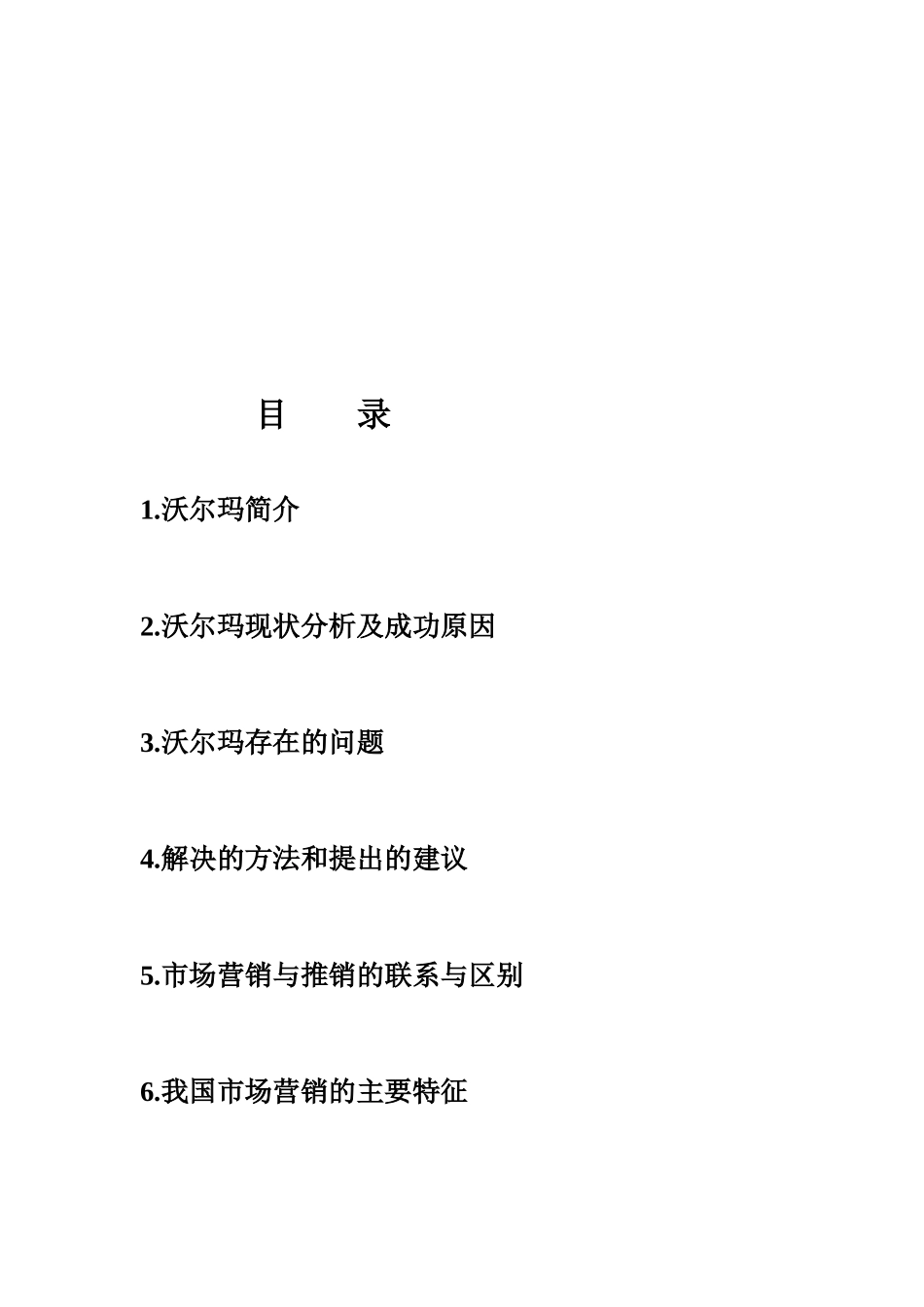 目　录

1.沃尔玛简介

2.沃尔玛现状分析及成功原因

3.沃尔玛存在的问题

4.解决的方法和提出的建议

5.市场营销与推销的联系与区别

6.我国市场营销的主要特征